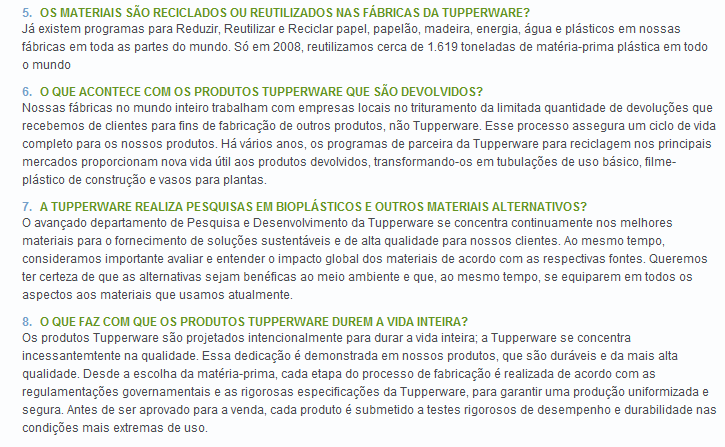 5. OS MATERIAIS SÃO RECICLADOS OU REUTILIZADOS NAS FÁBRICAS DA TUPPERWARE?
Já existem programas para Reduzir, Reutilizar e Reciclar papel, papelão, madeira, energia, água e plásticos em nossas fábricas em toda as partes do mundo. Só em 2008, reutilizamos cerca de 1.619 toneladas de matéria-prima plástica em todo o mundo

6. O QUE ACONTECE COM OS PRODUTOS TUPPERWARE QUE SÃO DEVOLVIDOS?
Nossas fábricas no mundo inteiro trabalham com empresas locais no trituramento da limitada quantidade de devoluções que recebemos de clientes para fins de fabricação de outros produtos, não Tupperware. Esse processo assegura um ciclo de vida completo para os nossos produtos. Há vários anos, os programas de parceira da Tupperware para reciclagem nos principais mercados proporcionam nova vida útil aos produtos devolvidos, transformando-os em tubulações de uso básico, filme-plástico de construção e vasos para plantas.

7. A TUPPERWARE REALIZA PESQUISAS EM BIOPLÁSTICOS E OUTROS MATERIAIS ALTERNATIVOS?
O avançado departamento de Pesquisa e Desenvolvimento da Tupperware se concentra continuamente nos melhores materiais para o fornecimento de soluções sustentáveis e de alta qualidade para nossos clientes. Ao mesmo tempo, consideramos importante avaliar e entender o impacto global dos materiais de acordo com as respectivas fontes. Queremos ter certeza de que as alternativas sejam benéficas ao meio ambiente e que, ao mesmo tempo, se equiparem em todos os aspectos aos materiais que usamos atualmente.

8. O QUE FAZ COM QUE OS PRODUTOS TUPPERWARE DUREM A VIDA INTEIRA?
Os produtos Tupperware são projetados intencionalmente para durar a vida inteira; a Tupperware se concentra incessantemtente na qualidade. Essa dedicação é demonstrada em nossos produtos, que são duráveis e da mais alta qualidade. Desde a escolha da matéria-prima, cada etapa do processo de fabricação é realizada de acordo com as regulamentações governamentais e as rigorosas especificações da Tupperware, para garantir uma produção uniformizada e segura. Antes de ser aprovado para a venda, cada produto é submetido a testes rigorosos de desempenho e durabilidade nas condições mais extremas de uso.